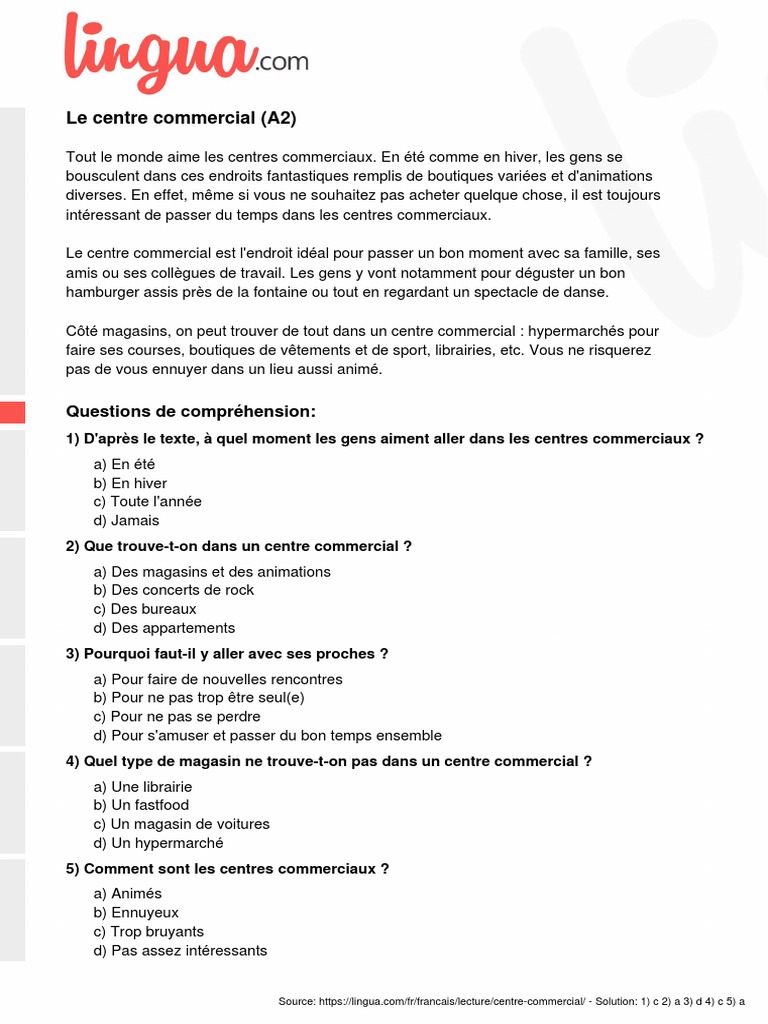 lingua.com

Le centre commercial (A2)

Tout le monde aime les centres commerciaux. En été comme en hiver, les gens se bousculent dans ces endroits fantastiques remplis de boutiques variées et d'animations diverses. En effet, même si vous ne souhaitez pas acheter quelque chose, il est toujours intéressant de passer du temps dans les centres commerciaux.

Le centre commercial est l'endroit idéal pour passer un bon moment avec sa famille, ses amis ou ses collègues de travail. Les gens y vont notamment pour déguster un bon hamburger assis près de la fontaine ou tout en regardant un spectacle de danse.

Côté magasins, on peut trouver de tout dans un centre commercial : hypermarchés pour faire ses courses, boutiques de vêtements et de sport, librairies, etc. Vous ne risquerez pas de vous ennuyer dans un lieu aussi animé.

Questions de compréhension:

1) D'après le texte, à quel moment les gens aiment aller dans les centres commerciaux ?

a) En été
b) En hiver
c) Toute l'année
d) Jamais

2) Que trouve-t-on dans un centre commercial ?

a) Des magasins et des animations
b) Des concerts de rock
c) Des bureaux
d) Des appartements

3) Pourquoi faut-il y aller avec ses proches ?

a) Pour faire de nouvelles rencontres
b) Pour ne pas trop être seul(e)
c) Pour ne pas se perdre
d) Pour s'amuser et passer du bon temps ensemble

4) Quel type de magasin ne trouve-t-on pas dans un centre commercial ?

a) Une librairie
b) Un fastfood
c) Un magasin de voitures
d) Un hypermarché

5) Comment sont les centres commerciaux ?

a) Animés
b) Ennuyeux
c) Trop bruyants
d) Pas assez intéressants

Source: https://lingua.com/fr/francais/lecture/centre-commercial/ - Solution: 1) c 2) a 3) d 4) c 5) a